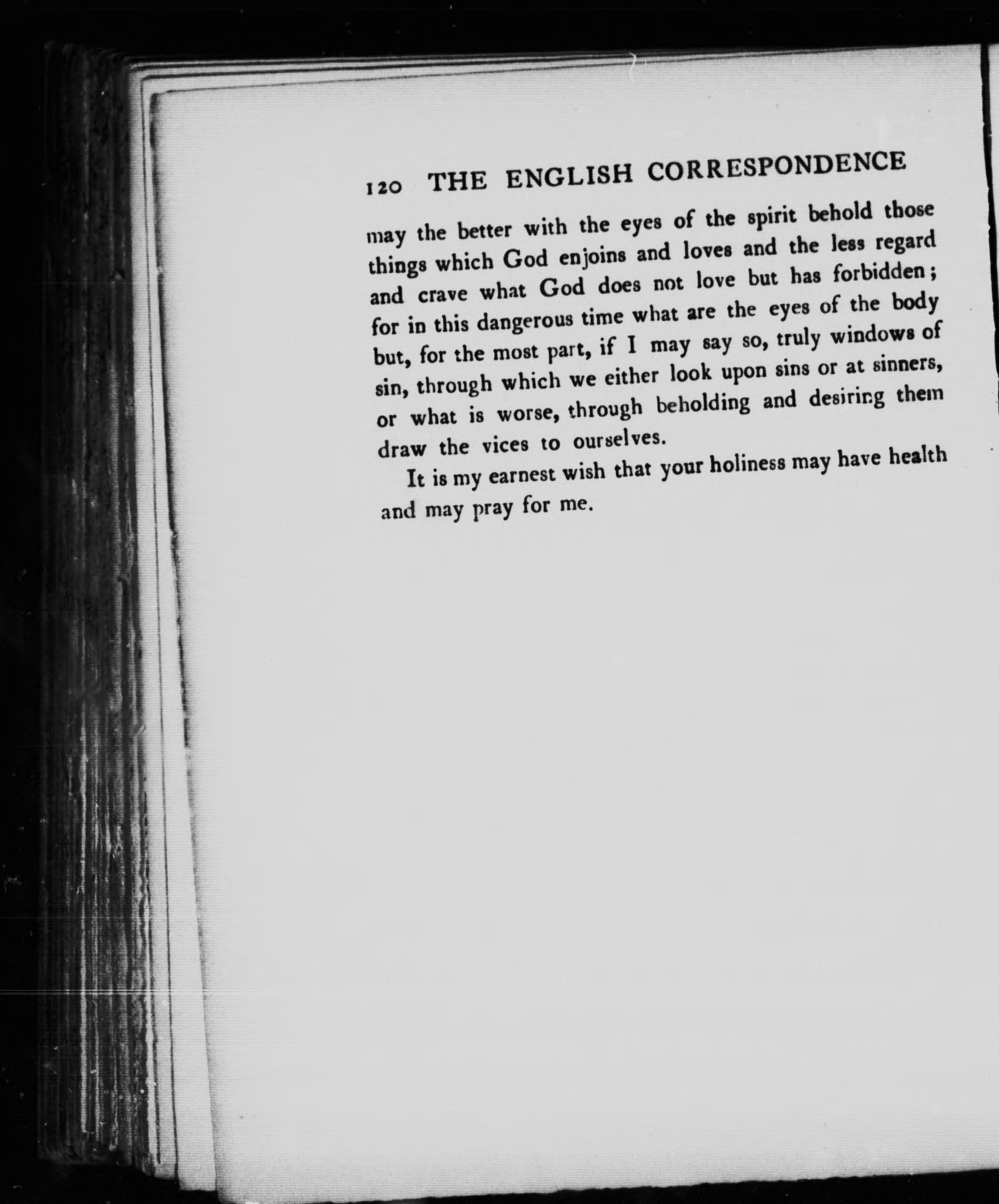 120 THE ENGLISH CORRESPONDENCE

may the better with the eyes of the spirit behold those things which God enjoins and loves and the less regard and crave what God does not love but has forbidden; for in this dangerous time what are the eyes of the body but, for the most part, if I may say so, truly windows of sin, through which we either look upon sins or at sinners, or what is worse, through beholding and desiring them draw the vices to ourselves.

It is my earnest wish that your holiness may have health and may pray for me.